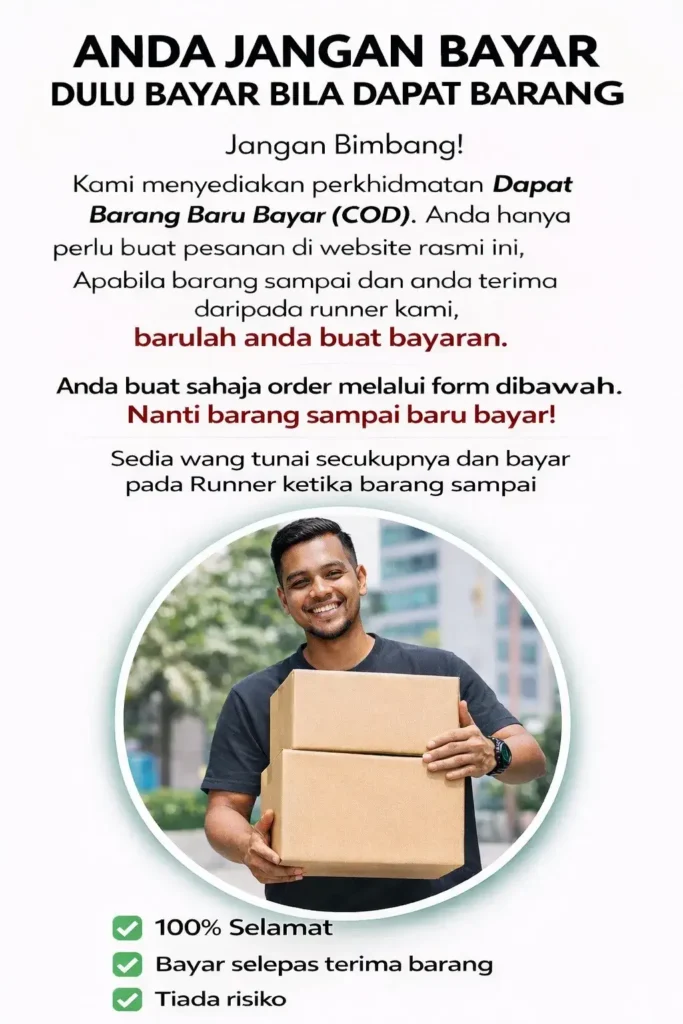 ANDA JANGAN BAYAR
DULU BAYAR BILA DAPAT BARANG

Jangan Bimbang!

Kami menyediakan perkhidmatan Dapat Barang Baru Bayar (COD). Anda hanya perlu buat pesanan di website rasmi ini, Apabila barang sampai dan anda terima daripada runner kami, barulah anda buat bayaran.

Anda buat sahaja order melalui form dibawah.
Nanti barang sampai baru bayar!

Sedia wang tunai secukupnya dan bayar pada Runner ketika barang sampai

☑ 100% Selamat
☑ Bayar selepas terima barang
☑ Tiada risiko